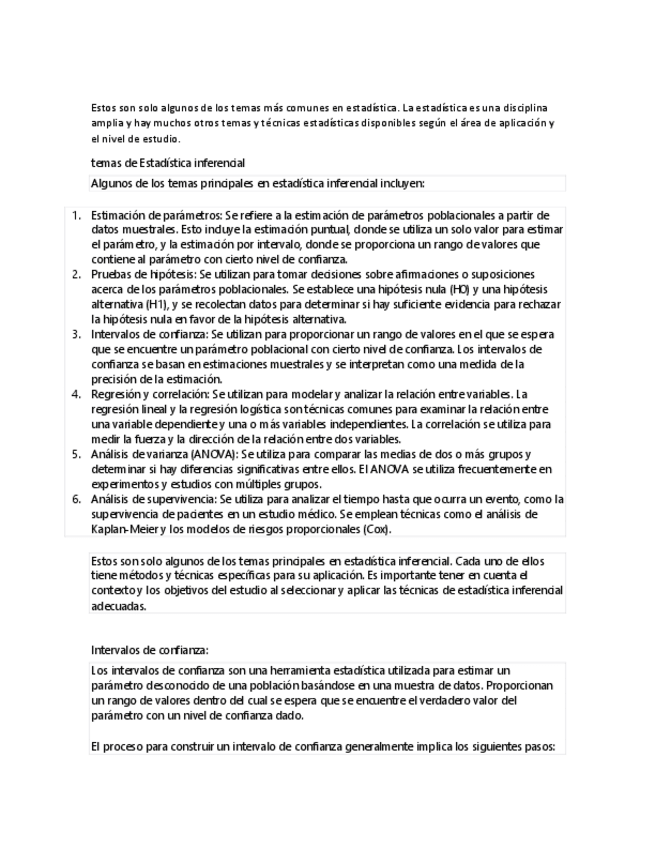 Estos son solo algunos de los temas más comunes en estadística. La estadística es una disciplina amplia y hay muchos otros temas y técnicas estadísticas disponibles según el área de aplicación y el nivel de estudio.

temas de Estadística inferencial

Algunos de los temas principales en estadística inferencial incluyen:

1. Estimación de parámetros: Se refiere a la estimación de parámetros poblacionales a partir de datos muestrales. Esto incluye la estimación puntual, donde se utiliza un solo valor para estimar el parámetro, y la estimación por intervalo, donde se proporciona un rango de valores que contiene al parámetro con cierto nivel de confianza.
2. Pruebas de hipótesis: Se utilizan para tomar decisiones sobre afirmaciones o suposiciones acerca de los parámetros poblacionales. Se establece una hipótesis nula (H0) y una hipótesis alternativa (H1), y se recolectan datos para determinar si hay suficiente evidencia para rechazar la hipótesis nula en favor de la hipótesis alternativa.
3. Intervalos de confianza: Se utilizan para proporcionar un rango de valores en el que se espera que se encuentre un parámetro poblacional con cierto nivel de confianza. Los intervalos de confianza se basan en estimaciones muestrales y se interpretan como una medida de la precisión de la estimación.
4. Regresión y correlación: Se utilizan para modelar y analizar la relación entre variables. La regresión lineal y la regresión logística son técnicas comunes para examinar la relación entre una variable dependiente y una o más variables independientes. La correlación se utiliza para medir la fuerza y la dirección de la relación entre dos variables.
5. Análisis de varianza (ANOVA): Se utiliza para comparar las medias de dos o más grupos y determinar si hay diferencias significativas entre ellos. El ANOVA se utiliza frecuentemente en experimentos y estudios con múltiples grupos.
6. Análisis de supervivencia: Se utiliza para analizar el tiempo hasta que ocurra un evento, como la supervivencia de pacientes en un estudio médico. Se emplean técnicas como el análisis de Kaplan-Meier y los modelos de riesgos proporcionales (Cox).

Estos son solo algunos de los temas principales en estadística inferencial. Cada uno de ellos tiene métodos y técnicas específicas para su aplicación. Es importante tener en cuenta el contexto y los objetivos del estudio al seleccionar y aplicar las técnicas de estadística inferencial adecuadas.

Intervalos de confianza:

Los intervalos de confianza son una herramienta estadística utilizada para estimar un parámetro desconocido de una población basándose en una muestra de datos. Proporcionan un rango de valores dentro del cual se espera que se encuentre el verdadero valor del parámetro con un nivel de confianza dado.

El proceso para construir un intervalo de confianza generalmente implica los siguientes pasos: